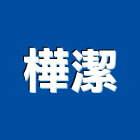 樺潔